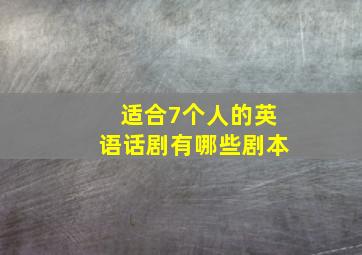 适合7个人的英语话剧有哪些剧本